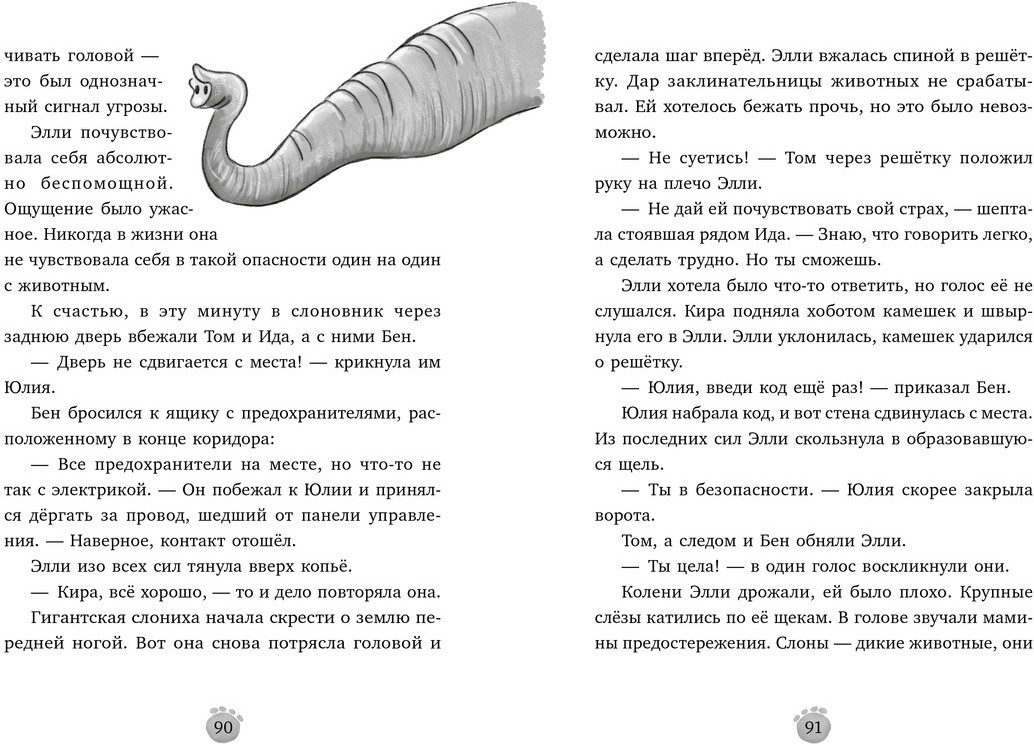 чивать головой — это был однозначный сигнал угрозы.

Элли почувствовала себя абсолютно беспомощной. Ощущение было ужасное. Никогда в жизни она не чувствовала себя в такой опасности один на один с животным.

К счастью, в эту минуту в слоновник через заднюю дверь вбежали Том и Ида, а с ними Бен.

— Дверь не сдвигается с места! — крикнула им Юлия.

Бен бросился к ящику с предохранителями, расположенному в конце коридора:

— Все предохранители на месте, но что-то не так с электрикой. — Он побежал к Юлии и принялся дёргать за провод, шедший от панели управления. — Наверное, контакт отошёл.

Элли изо всех сил тянула вверх копьё.

— Кира, всё хорошо, — то и дело повторяла она.

Гигантская слониха начала скрести о землю передней ногой. Вот она снова потрясла головой и

90

сделала шаг вперёд. Элли вжалась спиной в решётку. Дар заклинательницы животных не срабатывал. Ей хотелось бежать прочь, но это было невозможно.

— Не суетись! — Том через решётку положил руку на плечо Элли.

— Не дай ей почувствовать свой страх, — шептала стоявшая рядом Ида. — Знаю, что говорить легко, а сделать трудно. Но ты сможешь.

Элли хотела было что-то ответить, но голос её не слушался. Кира подняла хоботом камешек и швырнула его в Элли. Элли уклонилась, камешек ударился о решётку.

— Юлия, введи код ещё раз! — приказал Бен.

Юлия набрала код, и вот стена сдвинулась с места. Из последних сил Элли скользнула в образовавшуюся щель.

— Ты в безопасности. — Юлия скорее закрыла ворота.

Том, а следом и Бен обняли Элли.

— Ты цела! — в один голос воскликнули они.

Колени Элли дрожали, ей было плохо. Крупные слёзы катились по её щекам. В голове звучали мамины предостережения. Слоны — дикие животные, они

91